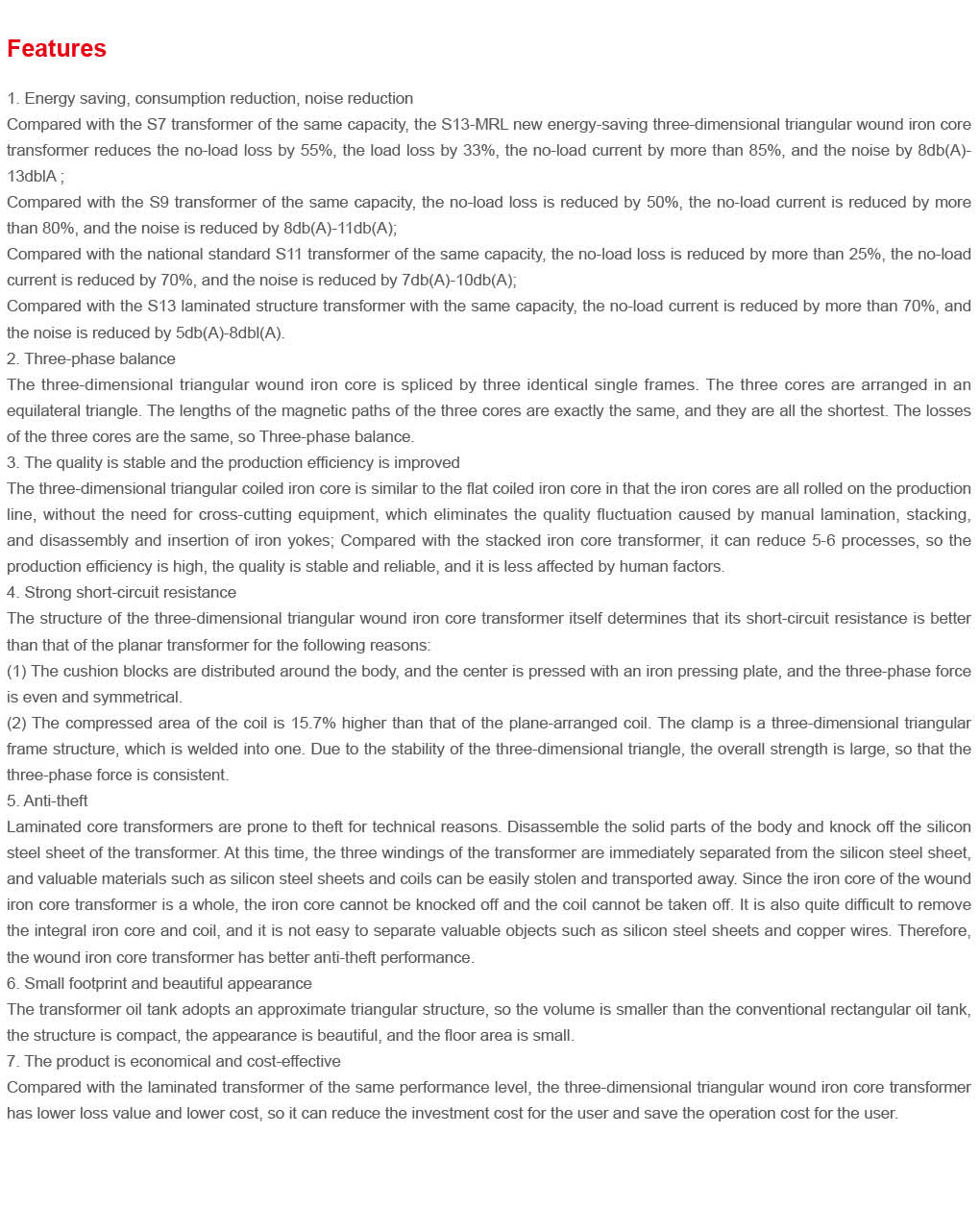 Features

1. Energy saving, consumption reduction, noise reduction
Compared with the S7 transformer of the same capacity, the S13-MRL new energy-saving three-dimensional triangular wound iron core transformer reduces the no-load loss by 55%, the load loss by 33%, the no-load current by more than 85%, and the noise by 8db(A)-13dblA ;
Compared with the S9 transformer of the same capacity, the no-load loss is reduced by 50%, the no-load current is reduced by more than 80%, and the noise is reduced by 8db(A)-11db(A);
Compared with the national standard S11 transformer of the same capacity, the no-load loss is reduced by more than 25%, the no-load current is reduced by 70%, and the noise is reduced by 7db(A)-10db(A);
Compared with the S13 laminated structure transformer with the same capacity, the no-load current is reduced by more than 70%, and the noise is reduced by 5db(A)-8dbl(A).
2. Three-phase balance
The three-dimensional triangular wound iron core is spliced by three identical single frames. The three cores are arranged in an equilateral triangle. The lengths of the magnetic paths of the three cores are exactly the same, and they are all the shortest. The losses of the three cores are the same, so Three-phase balance.
3. The quality is stable and the production efficiency is improved
The three-dimensional triangular coiled iron core is similar to the flat coiled iron core in that the iron cores are all rolled on the production line, without the need for cross-cutting equipment, which eliminates the quality fluctuation caused by manual lamination, stacking, and disassembly and insertion of iron yokes; Compared with the stacked iron core transformer, it can reduce 5-6 processes, so the production efficiency is high, the quality is stable and reliable, and it is less affected by human factors.
4. Strong short-circuit resistance
The structure of the three-dimensional triangular wound iron core transformer itself determines that its short-circuit resistance is better than that of the planar transformer for the following reasons:
(1) The cushion blocks are distributed around the body, and the center is pressed with an iron pressing plate, and the three-phase force is even and symmetrical.
(2) The compressed area of the coil is 15.7% higher than that of the plane-arranged coil. The clamp is a three-dimensional triangular frame structure, which is welded into one. Due to the stability of the three-dimensional triangle, the overall strength is large, so that the three-phase force is consistent.
5. Anti-theft
Laminated core transformers are prone to theft for technical reasons. Disassemble the solid parts of the body and knock off the silicon steel sheet of the transformer. At this time, the three windings of the transformer are immediately separated from the silicon steel sheet, and valuable materials such as silicon steel sheets and coils can be easily stolen and transported away. Since the iron core of the wound iron core transformer is a whole, the iron core cannot be knocked off and the coil cannot be taken off. It is also quite difficult to remove the integral iron core and coil, and it is not easy to separate valuable objects such as silicon steel sheets and copper wires. Therefore, the wound iron core transformer has better anti-theft performance.
6. Small footprint and beautiful appearance
The transformer oil tank adopts an approximate triangular structure, so the volume is smaller than the conventional rectangular oil tank, the structure is compact, the appearance is beautiful, and the floor area is small.
7. The product is economical and cost-effective
Compared with the laminated transformer of the same performance level, the three-dimensional triangular wound iron core transformer has lower loss value and lower cost, so it can reduce the investment cost for the user and save the operation cost for the user.